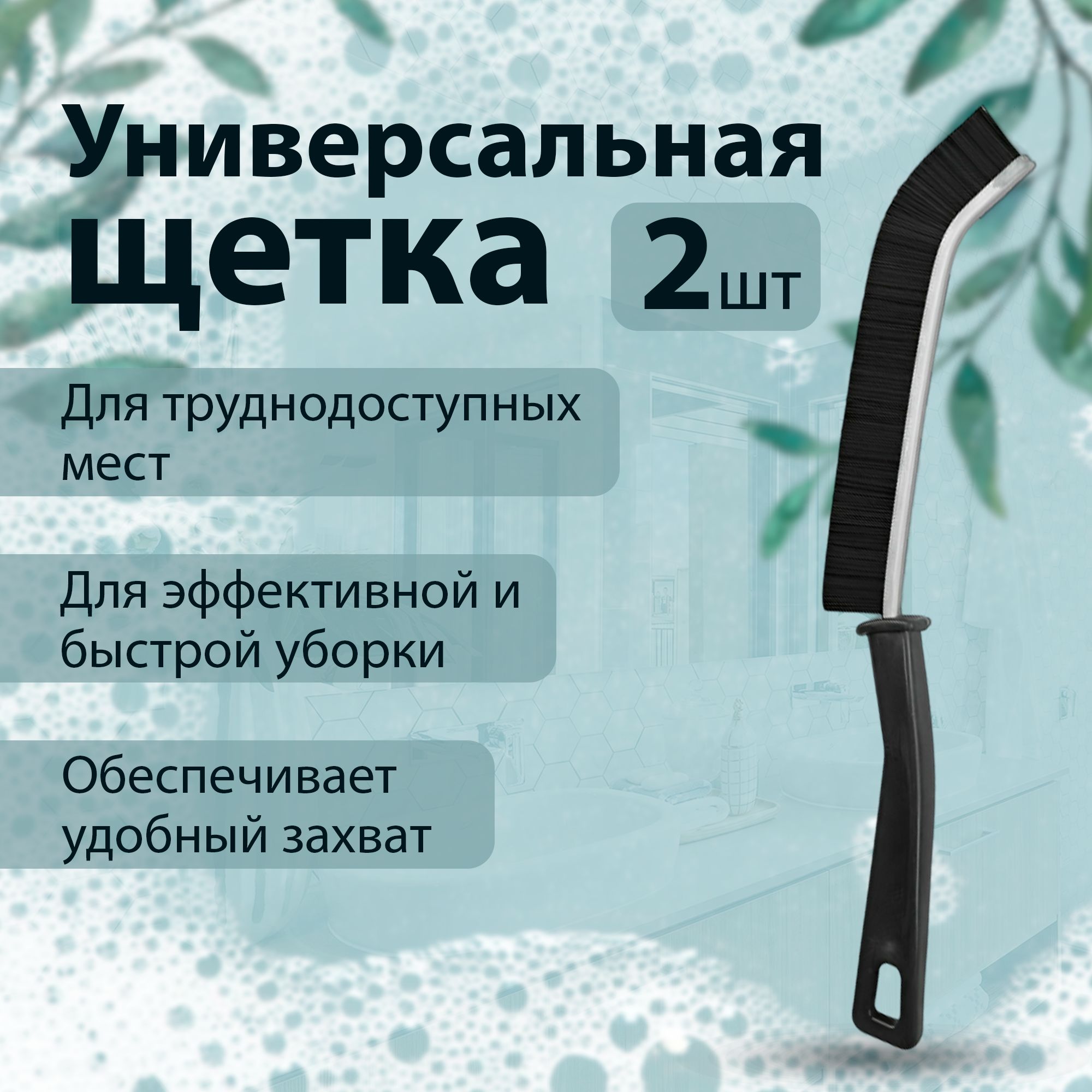 Универсальная щетка

2шт

Для труднодоступных мест

Для эффективной и быстрой уборки

Обеспечивает удобный захват